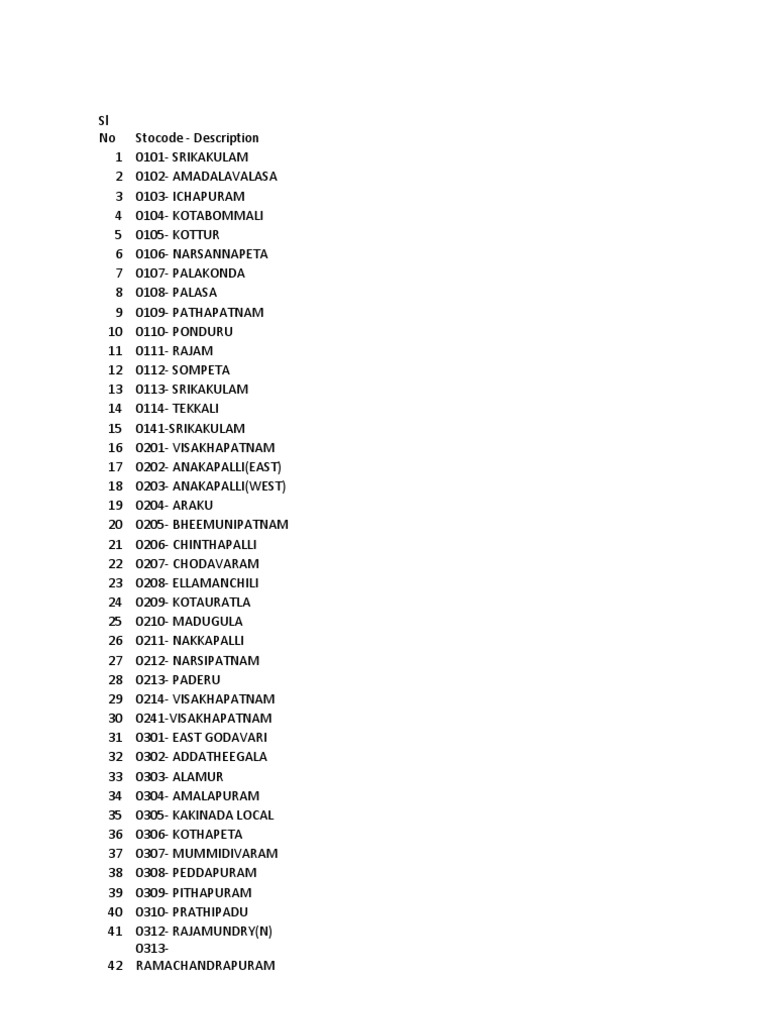 | Sl No | Stocode - Description |
|---|---|
| 1 | 0101- SRIKAKULAM |
| 2 | 0102- AMADALAVALASA |
| 3 | 0103- ICHAPURAM |
| 4 | 0104- KOTABOMMALI |
| 5 | 0105- KOTTUR |
| 6 | 0106- NARSANNAPETA |
| 7 | 0107- PALAKONDA |
| 8 | 0108- PALASA |
| 9 | 0109- PATHAPATNAM |
| 10 | 0110- PONDURU |
| 11 | 0111- RAJAM |
| 12 | 0112- SOMPETA |
| 13 | 0113- SRIKAKULAM |
| 14 | 0114- TEKKALI |
| 15 | 0141-SRIKAKULAM |
| 16 | 0201- VISAKHAPATNAM |
| 17 | 0202- ANAKAPALLI(EAST) |
| 18 | 0203- ANAKAPALLI(WEST) |
| 19 | 0204- ARAKU |
| 20 | 0205- BHEEMUNIPATNAM |
| 21 | 0206- CHINTHAPALLI |
| 22 | 0207- CHODAVARAM |
| 23 | 0208- ELLAMANCHILI |
| 24 | 0209- KOTAURATLA |
| 25 | 0210- MADUGULA |
| 26 | 0211- NAKKAPALLI |
| 27 | 0212- NARSIPATNAM |
| 28 | 0213- PADERU |
| 29 | 0214- VISAKHAPATNAM |
| 30 | 0241-VISAKHAPATNAM |
| 31 | 0301- EAST GODAVARI |
| 32 | 0302- ADDATHEEGALA |
| 33 | 0303- ALAMUR |
| 34 | 0304- AMALAPURAM |
| 35 | 0305- KAKINADA LOCAL |
| 36 | 0306- KOTHAPETA |
| 37 | 0307- MUMMIDIVARAM |
| 38 | 0308- PEDDAPURAM |
| 39 | 0309- PITHAPURAM |
| 40 | 0310- PRATHIPADU |
| 41 | 0312- RAJAMUNDRY(N) |
| 42 | 0313- RAMACHANDRAPURAM |